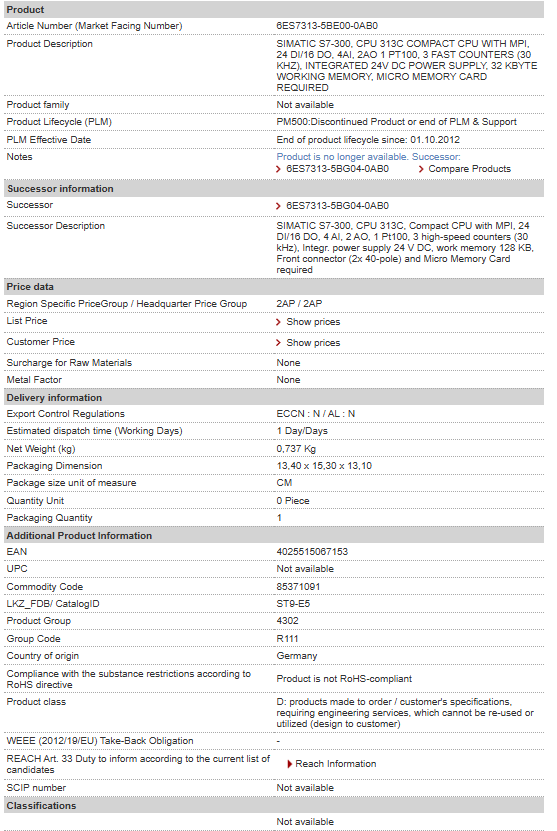 | Product | |
|---|---|
| Article Number (Market Facing Number) | 6ES7313-5BE00-0AB0 |
| Product Description | SIMATIC S7-300, CPU 313C COMPACT CPU WITH MPI, 24 DI/16 DO, 4AI, 2AO 1 PT100, 3 FAST COUNTERS (30 KHZ), INTEGRATED 24V DC POWER SUPPLY, 32 KBYTE WORKING MEMORY, MICRO MEMORY CARD REQUIRED |
| Product family | Not available |
| Product Lifecycle (PLM) | PM500:Discontinued Product or end of PLM & Support |
| PLM Effective Date | End of product lifecycle since: 01.10.2012 |
| Notes | Product is no longer available. Successor: 6ES7313-5BG04-0AB0 Compare Products |
| **Successor information** | |
| Successor | 6ES7313-5BG04-0AB0 |
| Successor Description | SIMATIC S7-300, CPU 313C, Compact CPU with MPI, 24 DI/16 DO, 4 AI, 2 AO, 1 Pt100, 3 high-speed counters (30 kHz), Integr. power supply 24 V DC, work memory 128 KB, Front connector (2x 40-pole) and Micro Memory Card required |
| **Price data** | |
| Region Specific PriceGroup / Headquarter Price Group | 2AP / 2AP |
| List Price | Show prices |
| Customer Price | Show prices |
| Surcharge for Raw Materials | None |
| Metal Factor | None |
| **Delivery information** | |
| Export Control Regulations | ECCN : N / AL : N |
| Estimated dispatch time (Working Days) | 1 Day/Days |
| Net Weight (kg) | 0,737 Kg |
| Packaging Dimension | 13,40 x 15,30 x 13,10 |
| Package size unit of measure | CM |
| Quantity Unit | 0 Piece |
| Packaging Quantity | 1 |
| **Additional Product Information** | |
| EAN | 4025515067153 |
| UPC | Not available |
| Commodity Code | 85371091 |
| LKZ_FDB/ CatalogID | ST9-E5 |
| Product Group | 4302 |
| Group Code | R111 |
| Country of origin | Germany |
| Compliance with the substance restrictions according to RoHS directive | Product is not RoHS-compliant |
| Product class | D: products made to order / customer's specifications, requiring engineering services, which cannot be re-used or utilized (design to customer) |
| WEEE (2012/19/EU) Take-Back Obligation | - |
| REACH Art. 33 Duty to inform according to the current list of candidates | Reach Information |
| SCIP number | Not available |
| **Classifications** | |
| | Not available |